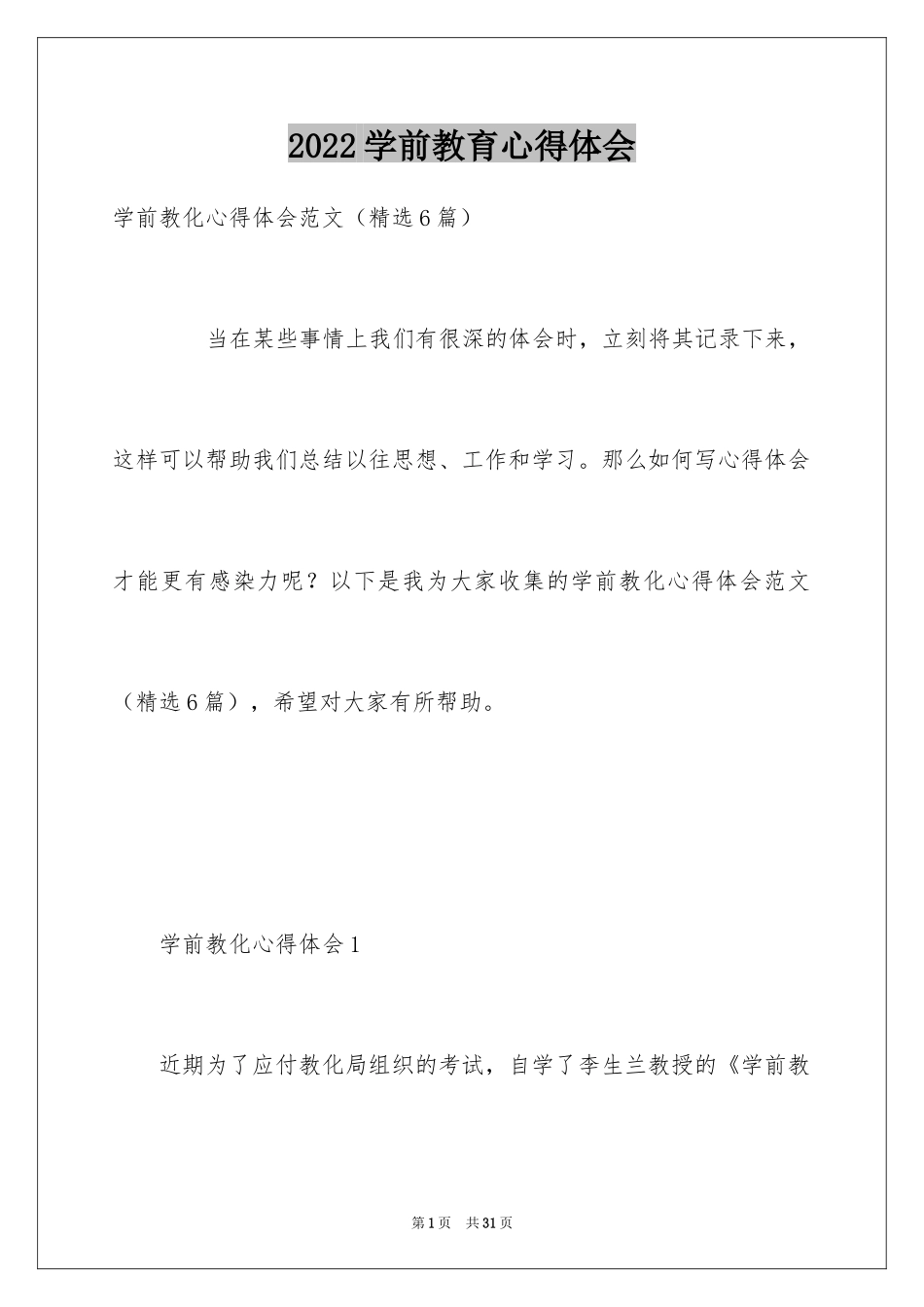 2022学前教育心得体会

学前教化心得体会范文（精选6篇）

当在某些事情上我们有很深的体会时，立刻将其记录下来，这样可以帮助我们总结以往思想、工作和学习。那么如何写心得体会才能更有感染力呢？以下是我为大家收集的学前教化心得体会范文（精选6篇），希望对大家有所帮助。

学前教化心得体会1

近期为了应付教化局组织的考试，自学了李生兰教授的《学前教

第1页 共31页